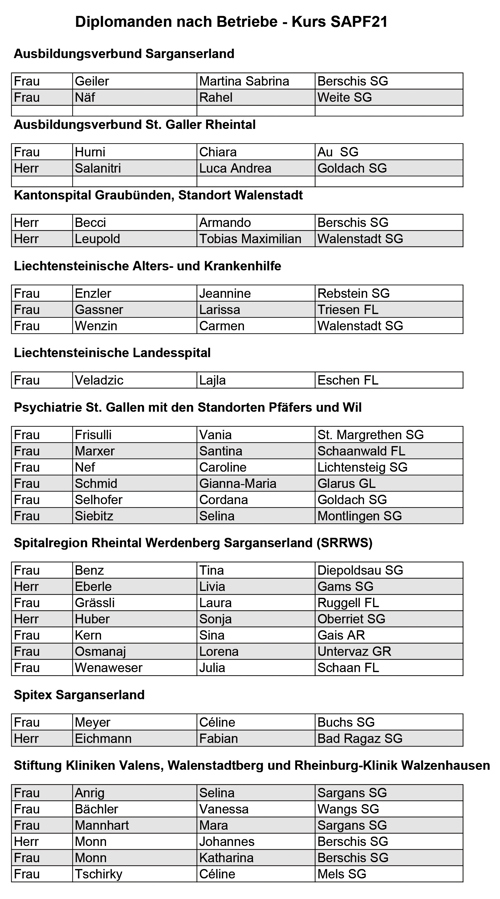 Diplomanden nach Betriebe - Kurs SAPF21

Ausbildungsverbund Sarganserland

| Frau | Geiler | Martina Sabrina | Berschis SG |
|---|---|---|---|
| Frau | Näf | Rahel | Weite SG |
| | | | |

Ausbildungsverbund St. Galler Rheintal

| Frau | Hurni | Chiara | Au SG |
|---|---|---|---|
| Herr | Salanitri | Luca Andrea | Goldach SG |
| | | | |

Kantonspital Graubünden, Standort Walenstadt

| Herr | Becci | Armando | Berschis SG |
|---|---|---|---|
| Herr | Leupold | Tobias Maximilian | Walenstadt SG |

Liechtensteinische Alters- und Krankenhilfe

| Frau | Enzler | Jeannine | Rebstein SG |
|---|---|---|---|
| Frau | Gassner | Larissa | Triesen FL |
| Frau | Wenzin | Carmen | Walenstadt SG |

Liechtensteinische Landesspital

| Frau | Veladzic | Lajla | Eschen FL |
|---|---|---|---|

Psychiatrie St. Gallen mit den Standorten Pfäfers und Wil

| Frau | Frisulli | Vania | St. Margrethen SG |
|---|---|---|---|
| Frau | Marxer | Santina | Schaanwald FL |
| Frau | Nef | Caroline | Lichtensteig SG |
| Frau | Schmid | Gianna-Maria | Glarus GL |
| Frau | Selhofer | Cordana | Goldach SG |
| Frau | Siebitz | Selina | Montlingen SG |

Spitalregion Rheintal Werdenberg Sarganserland (SRRWS)

| Frau | Benz | Tina | Diepoldsau SG |
|---|---|---|---|
| Herr | Eberle | Livia | Gams SG |
| Frau | Grässli | Laura | Ruggell FL |
| Herr | Huber | Sonja | Oberriet SG |
| Frau | Kern | Sina | Gais AR |
| Frau | Osmanaj | Lorena | Untervaz GR |
| Frau | Wenaweser | Julia | Schaan FL |

Spitex Sarganserland

| Frau | Meyer | Céline | Buchs SG |
|---|---|---|---|
| Herr | Eichmann | Fabian | Bad Ragaz SG |

Stiftung Kliniken Valens, Walenstadtberg und Rheinburg-Klinik Walzenhausen

| Frau | Anrig | Selina | Sargans SG |
|---|---|---|---|
| Frau | Bächler | Vanessa | Wangs SG |
| Frau | Mannhart | Mara | Sargans SG |
| Herr | Monn | Johannes | Berschis SG |
| Frau | Monn | Katharina | Berschis SG |
| Frau | Tschirky | Céline | Mels SG |